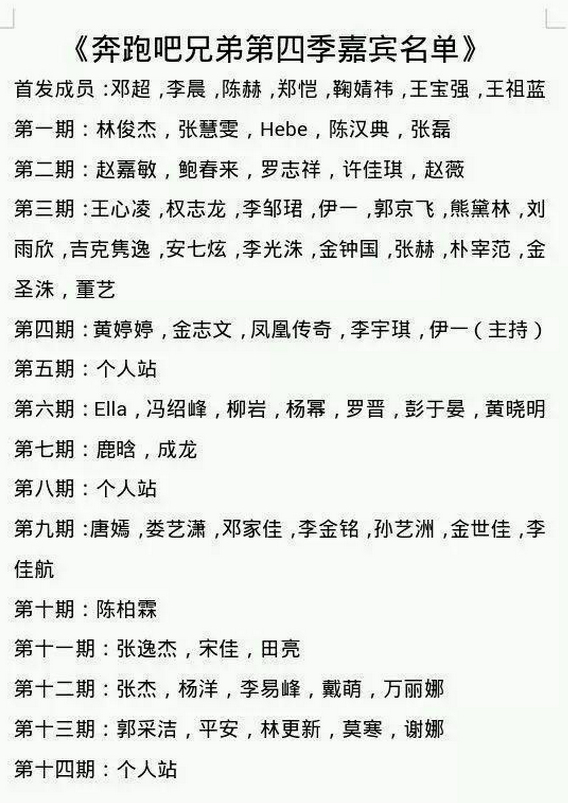 《奔跑吧兄弟第四季嘉宾名单》

首发成员：邓超，李晨，陈赫，郑恺，鞠婧祎，王宝强，王祖蓝

第一期：林俊杰，张慧雯，Hebe，陈汉典，张磊

第二期：赵嘉敏，鲍春来，罗志祥，许佳琪，赵薇

第三期：王心凌，权志龙，李邹珺，伊一，郭京飞，熊黛林，刘雨欣，吉克隽逸，安七炫，李光洙，金钟国，张赫，朴宰范，金圣洙，董艺

第四期：黄婷婷，金志文，凤凰传奇，李宇琪，伊一（主持）

第五期：个人站

第六期：Ella，冯绍峰，柳岩，杨幂，罗晋，彭于晏，黄晓明

第七期：鹿晗，成龙

第八期：个人站

第九期：唐嫣，娄艺潇，邓家佳，李金铭，孙艺洲，金世佳，李佳航

第十期：陈柏霖

第十一期：张逸杰，宋佳，田亮

第十二期：张杰，杨洋，李易峰，戴萌，万丽娜

第十三期：郭采洁，平安，林更新，莫寒，谢娜

第十四期：个人站